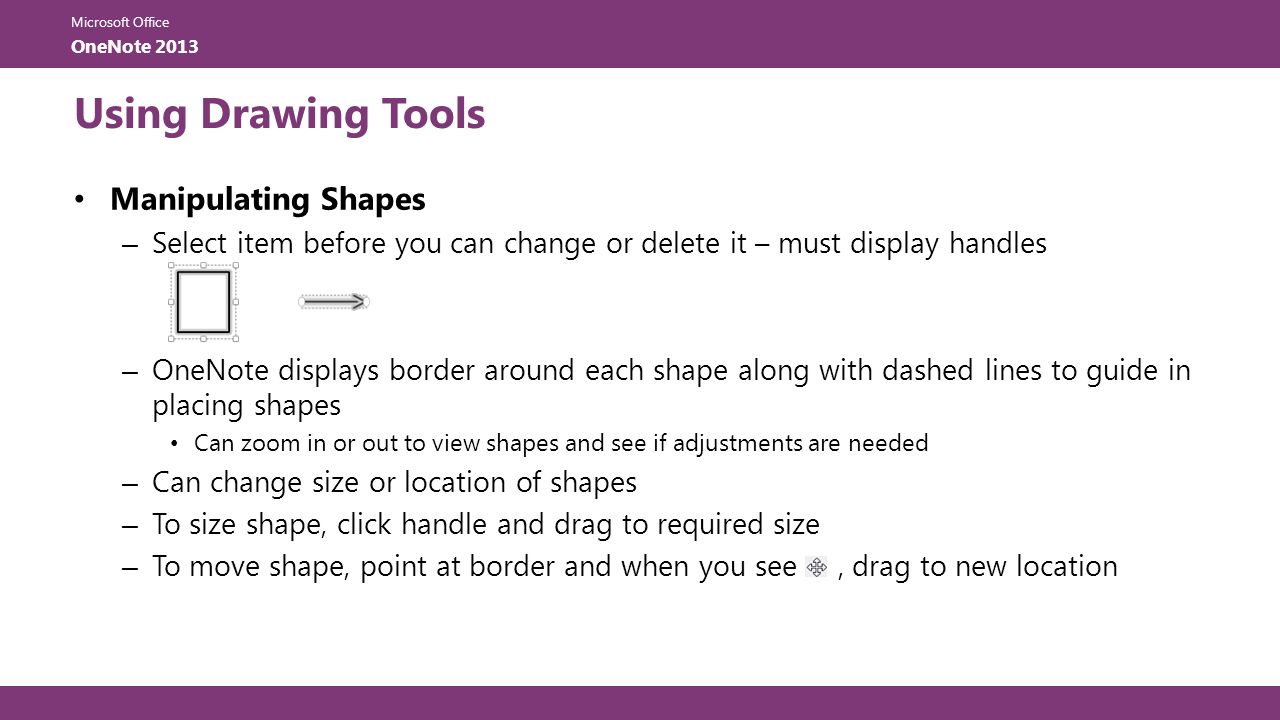 Microsoft Office
OneNote 2013

Using Drawing Tools

• Manipulating Shapes
– Select item before you can change or delete it – must display handles
– OneNote displays border around each shape along with dashed lines to guide in placing shapes
• Can zoom in or out to view shapes and see if adjustments are needed
– Can change size or location of shapes
– To size shape, click handle and drag to required size
– To move shape, point at border and when you see , drag to new location